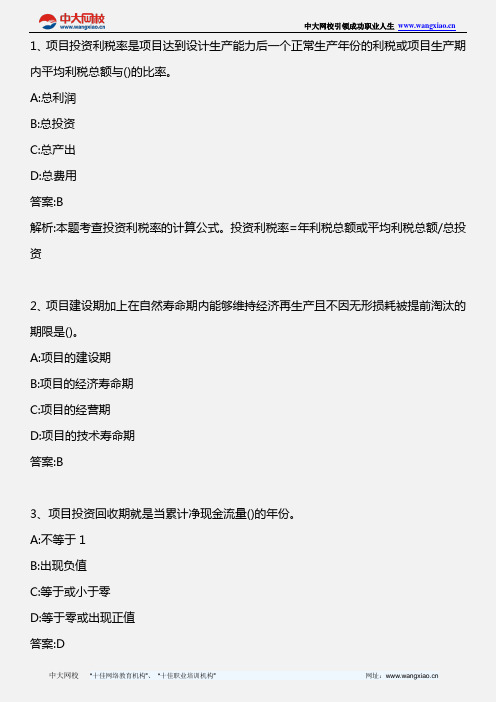 中大网校
www.wangxiao.cn

中大网校引领成功职业人生 www.wangxiao.cn

1、项目投资利税率是项目达到设计生产能力后一个正常生产年份的利税或项目生产期内平均利税总额与()的比率。

A:总利润

B:总投资

C:总产出

D:总费用

答案:B

解析:本题考查投资利税率的计算公式。投资利税率=年利税总额或平均利税总额/总投资

2、项目建设期加上在自然寿命期内能够维持经济再生产且不因无形损耗被提前淘汰的期限是()。

A:项目的建设期

B:项目的经济寿命期

C:项目的经营期

D:项目的技术寿命期

答案:B

3、项目投资回收期就是当累计净现金流量()的年份。

A:不等于 1

B:出现负值

C:等于或小于零

D:等于零或出现正值

答案:D

中大网校 "十佳网络教育机构"、"十佳职业培训机构" 网址:www.wangxiao.cn